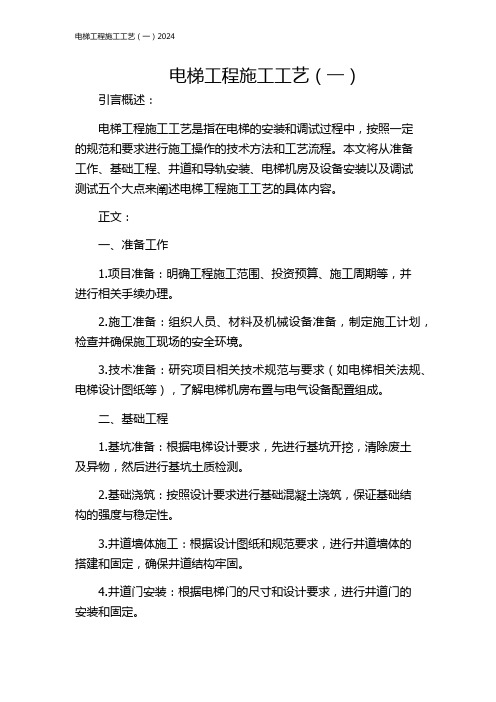 电梯工程施工工艺（一）2024

电梯工程施工工艺（一）

引言概述：

电梯工程施工工艺是指在电梯的安装和调试过程中，按照一定的规范和要求进行施工操作的技术方法和工艺流程。本文将从准备工作、基础工程、井道和导轨安装、电梯机房及设备安装以及调试测试五个大点来阐述电梯工程施工工艺的具体内容。

正文：

一、准备工作

1.项目准备：明确工程施工范围、投资预算、施工周期等，并进行相关手续办理。

2.施工准备：组织人员、材料及机械设备准备，制定施工计划，检查并确保施工现场的安全环境。

3.技术准备：研究项目相关技术规范与要求（如电梯相关法规、电梯设计图纸等），了解电梯机房布置与电气设备配置组成。

二、基础工程

1.基坑准备：根据电梯设计要求，先进行基坑开挖，清除废土及异物，然后进行基坑土质检测。

2.基础浇筑：按照设计要求进行基础混凝土浇筑，保证基础结构的强度与稳定性。

3.井道墙体施工：根据设计图纸和规范要求，进行井道墙体的搭建和固定，确保井道结构牢固。

4.井道门安装：根据电梯门的尺寸和设计要求，进行井道门的安装和固定。